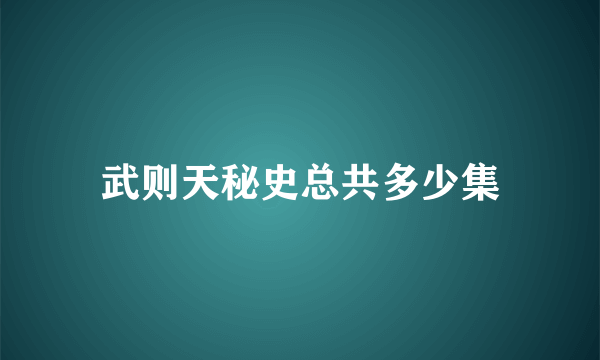 武则天秘史总共多少集